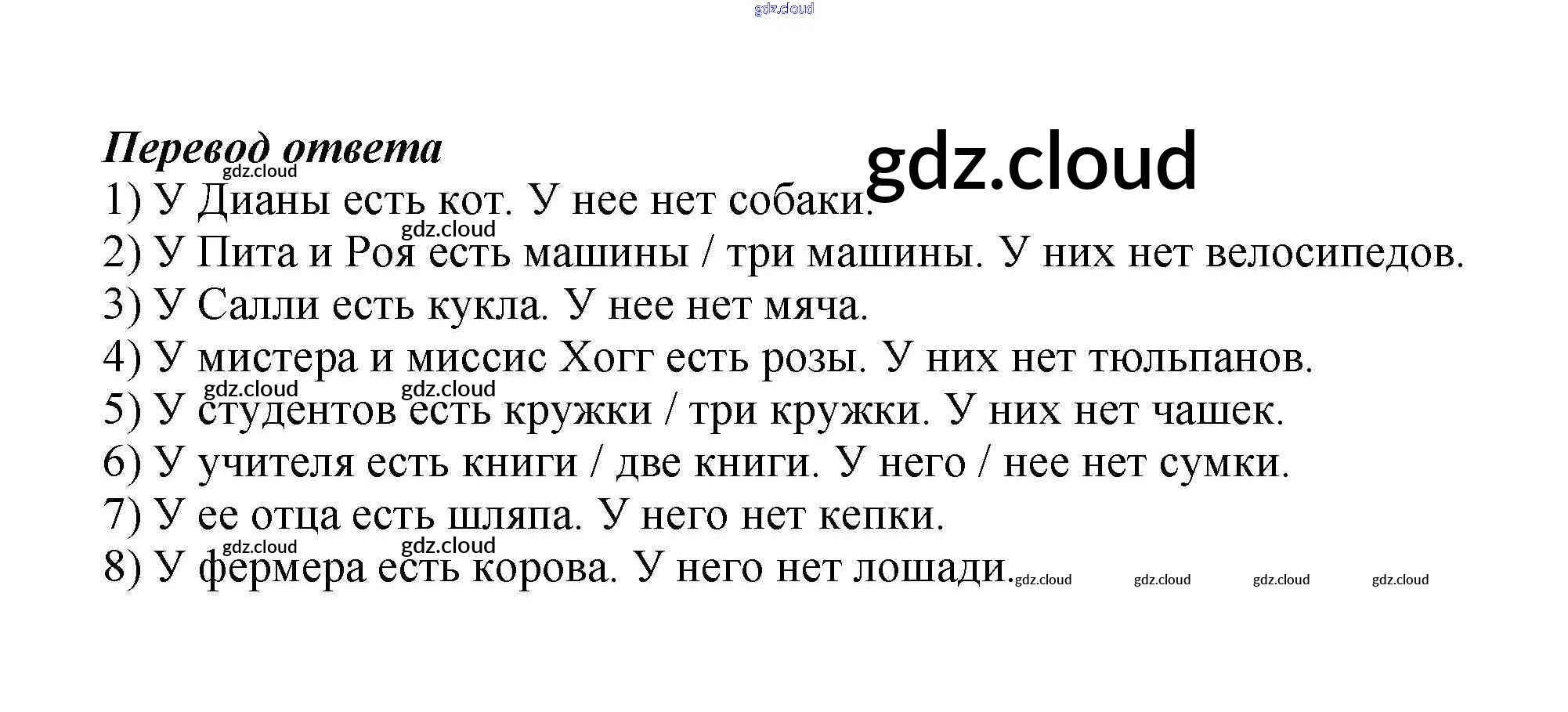 gdz.cloud

Перевод ответа

gdz.cloud

gdz.cloud

1) У Дианы есть кот. У нее нет собаки.

gdz.cloud

2) У Пита и Роя есть машины / три машины. У них нет велосипедов.

3) У Салли есть кукла. У нее нет мяча.

4) У мистера и миссис Хогг есть розы. У них нет тюльпанов.

gdz.cloud gdz.cloud

5) У студентов есть кружки / три кружки. У них нет чашек.

6) У учителя есть книги / две книги. У него / нее нет сумки.

7) У ее отца есть шляпа. У него нет кепки.

gdz.cloud gdz.cloud

8) У фермера есть корова. У него нет лошади. gdz.cloud gdz.cloud gdz.cloud gdz.cloud